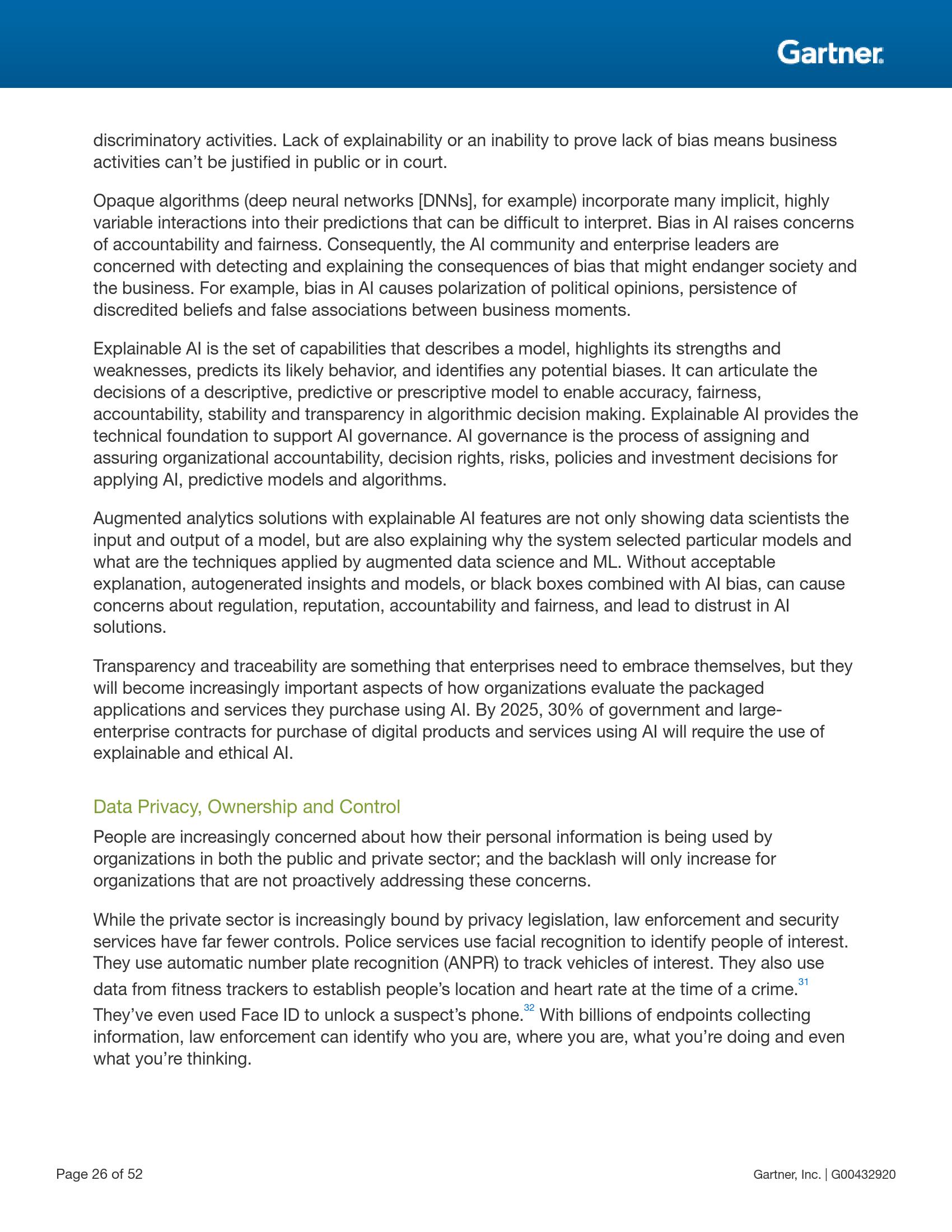 Gartner.

discriminatory activities. Lack of explainability or an inability to prove lack of bias means business activities can't be justified in public or in court.

Opaque algorithms (deep neural networks [DNNs], for example) incorporate many implicit, highly variable interactions into their predictions that can be difficult to interpret. Bias in AI raises concerns of accountability and fairness. Consequently, the AI community and enterprise leaders are concerned with detecting and explaining the consequences of bias that might endanger society and the business. For example, bias in AI causes polarization of political opinions, persistence of discredited beliefs and false associations between business moments.

Explainable AI is the set of capabilities that describes a model, highlights its strengths and weaknesses, predicts its likely behavior, and identifies any potential biases. It can articulate the decisions of a descriptive, predictive or prescriptive model to enable accuracy, fairness, accountability, stability and transparency in algorithmic decision making. Explainable AI provides the technical foundation to support AI governance. AI governance is the process of assigning and assuring organizational accountability, decision rights, risks, policies and investment decisions for applying AI, predictive models and algorithms.

Augmented analytics solutions with explainable AI features are not only showing data scientists the input and output of a model, but are also explaining why the system selected particular models and what are the techniques applied by augmented data science and ML. Without acceptable explanation, autogenerated insights and models, or black boxes combined with AI bias, can cause concerns about regulation, reputation, accountability and fairness, and lead to distrust in AI solutions.

Transparency and traceability are something that enterprises need to embrace themselves, but they will become increasingly important aspects of how organizations evaluate the packaged applications and services they purchase using AI. By 2025, 30% of government and large-enterprise contracts for purchase of digital products and services using AI will require the use of explainable and ethical AI.

Data Privacy, Ownership and Control

People are increasingly concerned about how their personal information is being used by organizations in both the public and private sector; and the backlash will only increase for organizations that are not proactively addressing these concerns.

While the private sector is increasingly bound by privacy legislation, law enforcement and security services have far fewer controls. Police services use facial recognition to identify people of interest. They use automatic number plate recognition (ANPR) to track vehicles of interest. They also use data from fitness trackers to establish people's location and heart rate at the time of a crime.$^{31}$ They've even used Face ID to unlock a suspect's phone.$^{32}$ With billions of endpoints collecting information, law enforcement can identify who you are, where you are, what you're doing and even what you're thinking.

Page 26 of 52

Gartner, Inc. | G00432920